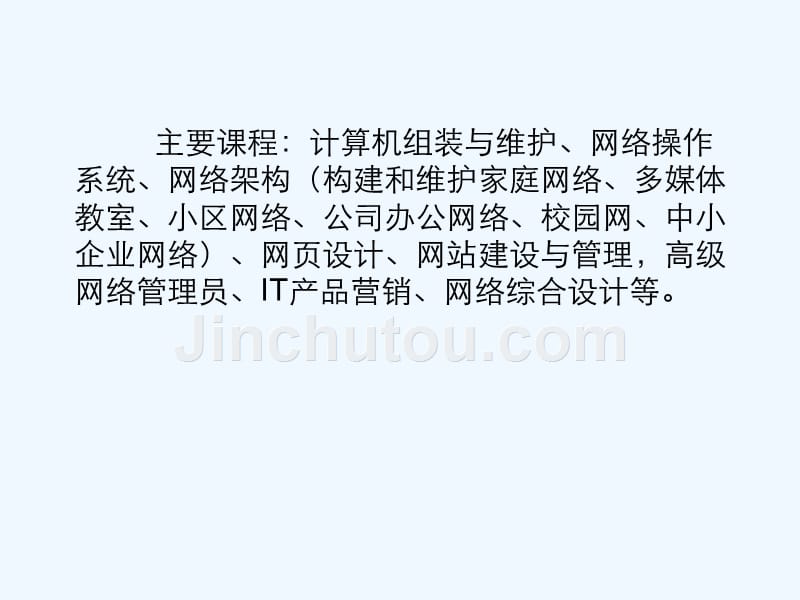 主要课程：计算机组装与维护、网络操作系统、网络架构（构建和维护家庭网络、多媒体教室、小区网络、公司办公网络、校园网、中小企业网络）、网页设计、网站建设与管理，高级网络管理员、IT产品营销、网络综合设计等。

Jinchutou.com